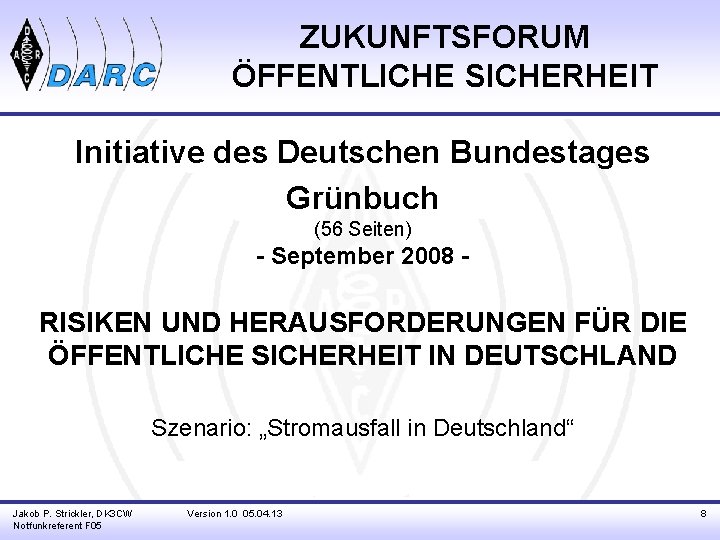 DARC

ZUKUNFTSFORUM
ÖFFENTLICHE SICHERHEIT

Initiative des Deutschen Bundestages

Grünbuch

(56 Seiten)

- September 2008 -

RISIKEN UND HERAUSFORDERUNGEN FÜR DIE ÖFFENTLICHE SICHERHEIT IN DEUTSCHLAND

Szenario: „Stromausfall in Deutschland“

Jakob P. Strickler, DK3CW
Notfunkreferent F05

Version 1.0 05.04.13

8